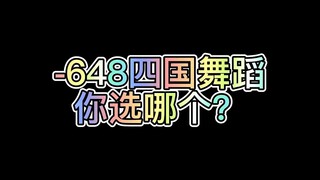 -648四国舞蹈
你选哪个?